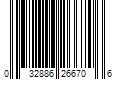 0 32886 26670 6